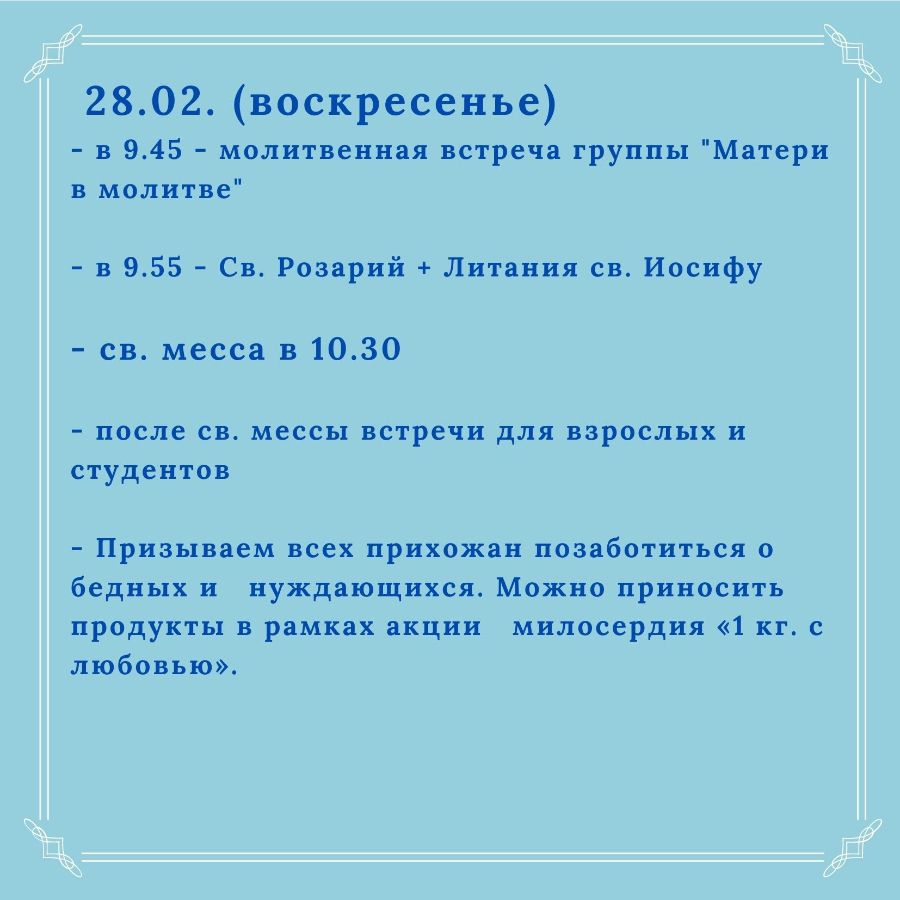 28.02. (воскресенье)
- в 9.45 - молитвенная встреча группы "Матери в молитве"

- в 9.55 - Св. Розарий + Литания св. Иосифу

- св. месса в 10.30

- после св. мессы встречи для взрослых и студентов

- Призываем всех прихожан позаботиться о бедных и нуждающихся. Можно приносить продукты в рамках акции милосердия «1 кг. с любовью».